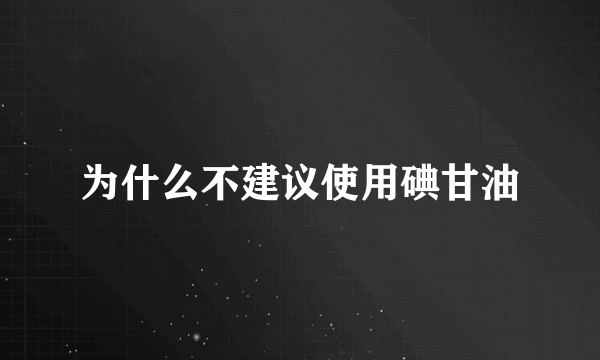 为什么不建议使用碘甘油